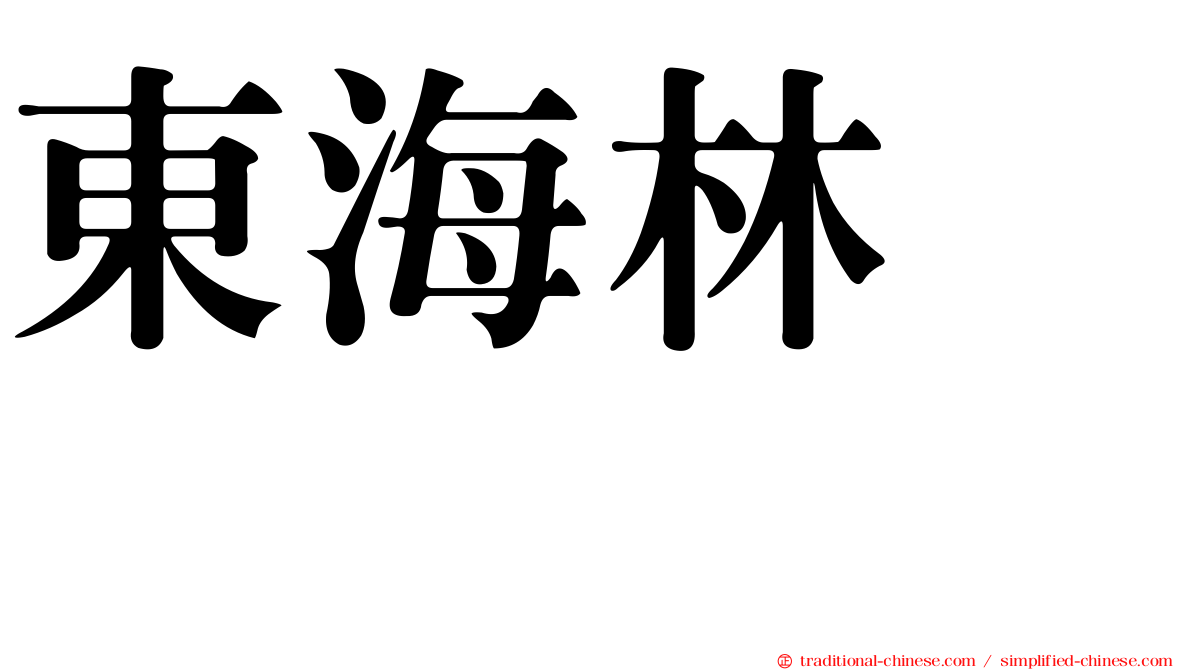 東海林

㊣ traditional-chinese.com / simplified-chinese.com